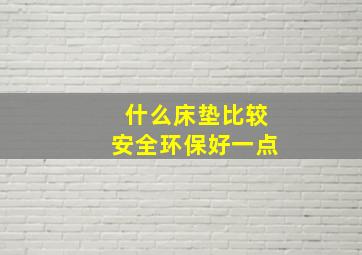 什么床垫比较
安全环保好一点